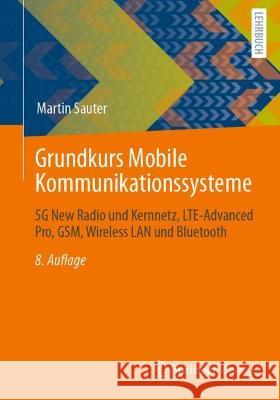 LEHRBUCH

Martin Sauter

Grundkurs Mobile Kommunikationssysteme

5G New Radio und Kernnetz, LTE-Advanced Pro, GSM, Wireless LAN und Bluetooth

8. Auflage

Kraina Książek